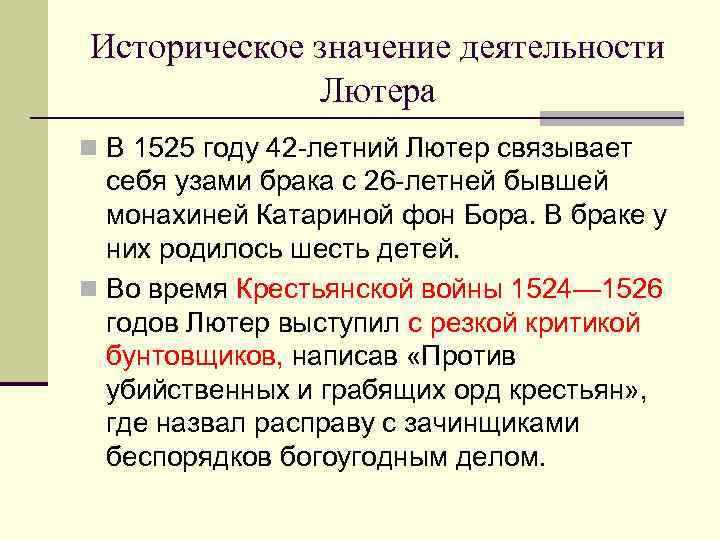 Историческое значение деятельности Лютера

В 1525 году 42-летний Лютер связывает себя узами брака с 26-летней бывшей монахиней Катариной фон Бора. В браке у них родилось шесть детей.

Во время Крестьянской войны 1524—1526 годов Лютер выступил с резкой критикой бунтовщиков, написав «Против убийственных и грабящих орд крестьян», где назвал расправу с зачинщиками беспорядков богоугодным делом.